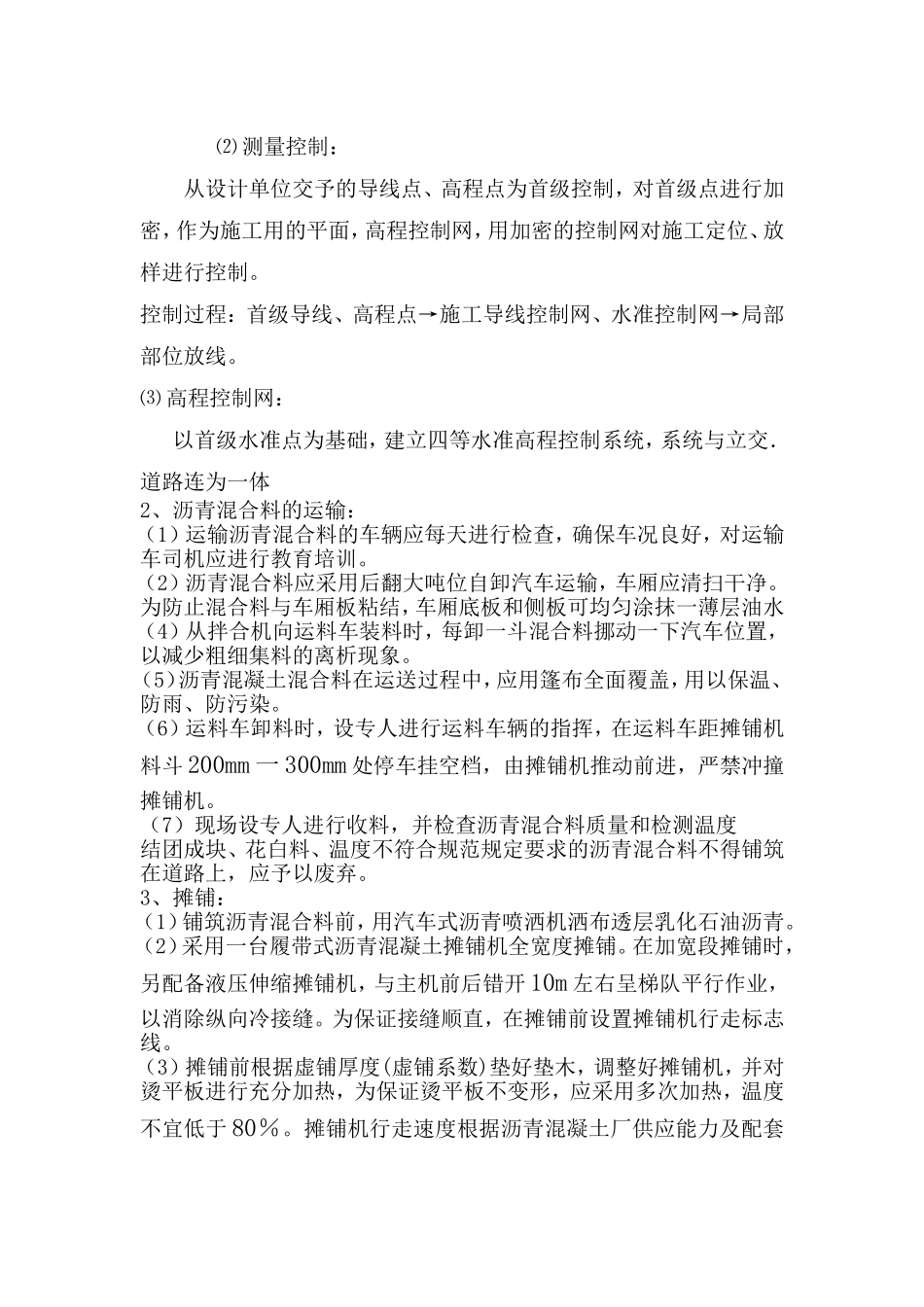 ⑵测量控制：

从设计单位交予的导线点、高程点为首级控制，对首级点进行加密，作为施工用的平面，高程控制网，用加密的控制网对施工定位、放样进行控制。

控制过程：首级导线、高程点→施工导线控制网、水准控制网→局部部位放线。

⑶高程控制网：

以首级水准点为基础，建立四等水准高程控制系统，系统与立交.道路连为一体

2、沥青混合料的运输：
（1）运输沥青混合料的车辆应每天进行检查，确保车况良好，对运输车司机应进行教育培训。
（2）沥青混合料应采用后翻大吨位自卸汽车运输，车厢应清扫干净。为防止混合料与车厢板粘结，车厢底板和侧板可均匀涂抹一薄层油水
（4）从拌合机向运料车装料时，每卸一斗混合料挪动一下汽车位置，以减少粗细集料的离析现象。
(5)沥青混凝土混合料在运送过程中，应用篷布全面覆盖，用以保温、防雨、防污染。
（6）运料车卸料时，设专人进行运料车辆的指挥，在运料车距摊铺机料斗200mm一300mm处停车挂空档，由摊铺机推动前进，严禁冲撞摊铺机。
（7）现场设专人进行收料，并检查沥青混合料质量和检测温度
结团成块、花白料、温度不符合规范规定要求的沥青混合料不得铺筑在道路上，应予以废弃。
3、摊铺：
（1）铺筑沥青混合料前，用汽车式沥青喷洒机洒布透层乳化石油沥青。
（2）采用一台履带式沥青混凝土摊铺机全宽度摊铺。在加宽段摊铺时，另配备液压伸缩摊铺机，与主机前后错开10m左右呈梯队平行作业，以消除纵向冷接缝。为保证接缝顺直，在摊铺前设置摊铺机行走标志线。
（3）摊铺前根据虚铺厚度(虚铺系数)垫好垫木，调整好摊铺机，并对烫平板进行充分加热，为保证烫平板不变形，应采用多次加热，温度不宜低于80%。摊铺机行走速度根据沥青混凝土厂供应能力及配套